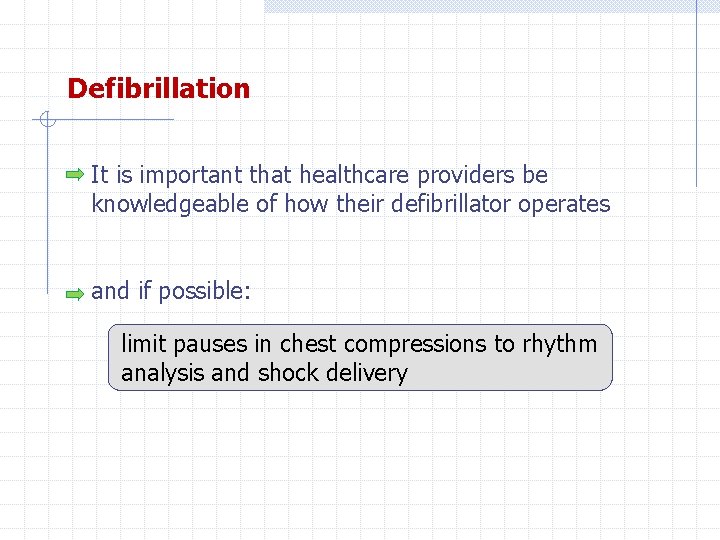 Defibrillation

It is important that healthcare providers be knowledgeable of how their defibrillator operates

and if possible:

limit pauses in chest compressions to rhythm analysis and shock delivery